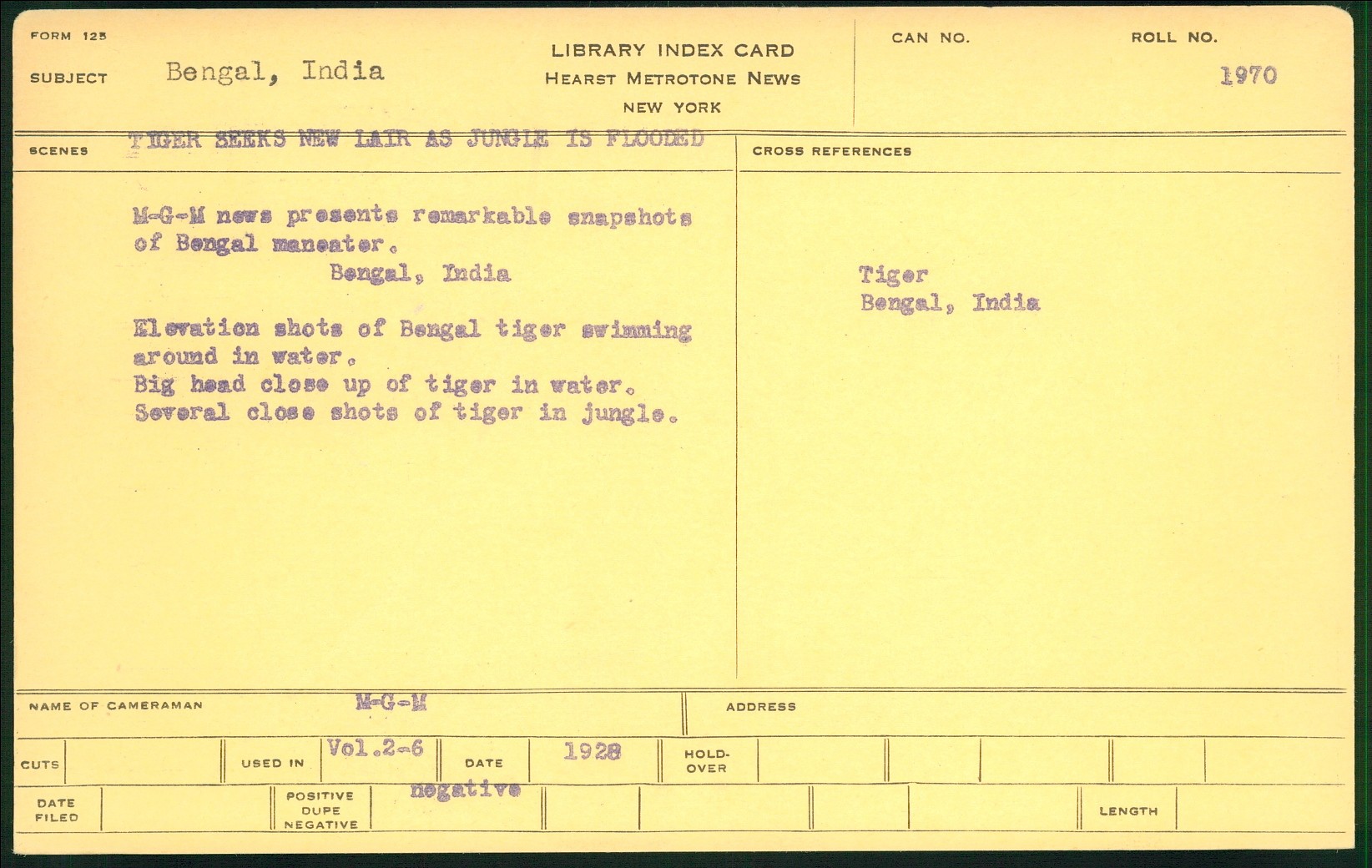 FORM 125

SUBJECT Bengal, India

LIBRARY INDEX CARD
HEARST METROTONE NEWS
NEW YORK

CAN NO.

ROLL NO.
1970

SCENES TIGER SEEKS NEW LAIR AS JUNGLE IS FLOODED

M-G-M news presents remarkable snapshots of Bengal maneater.
Bengal, India

Elevation shots of Bengal tiger swimming around in water.
Big head close up of tiger in water.
Several close shots of tiger in jungle.

CROSS REFERENCES

Tiger
Bengal, India

NAME OF CAMERAMAN M-G-M

ADDRESS

CUTS

USED IN Vol.2-6

DATE 1928

HOLD-OVER

DATE FILED

POSITIVE DUPE NEGATIVE negative

LENGTH